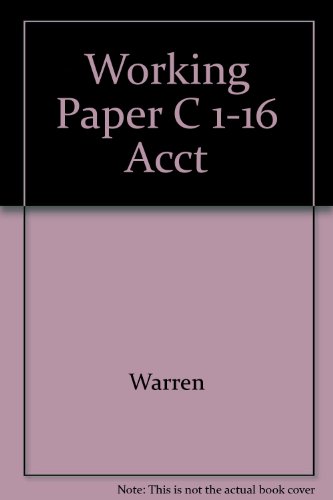 Working Paper C 1-16 Acct

Warren

Note: This is not the actual book cover